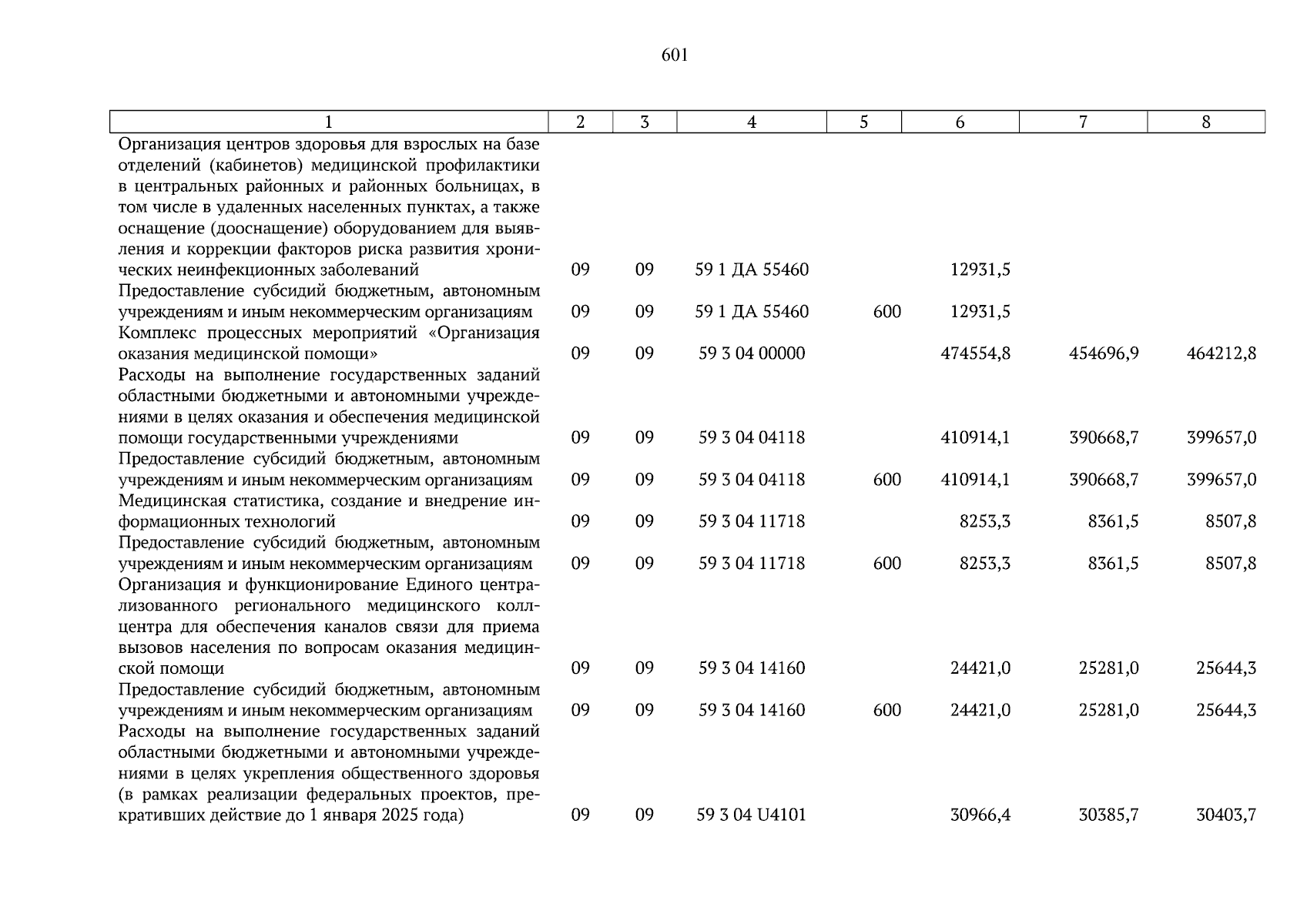 601

| 1 | 2 | 3 | 4 | 5 | 6 | 7 | 8 |
|---|---|---|---|---|---|---|---|
| Организация центров здоровья для взрослых на базе отделений (кабинетов) медицинской профилактики в центральных районных и районных больницах, в том числе в удаленных населенных пунктах, а также оснащение (дооснащение) оборудованием для выявления и коррекции факторов риска развития хронических неинфекционных заболеваний | 09 | 09 | 59 1 ДА 55460 | | 12931,5 | | |
| Предоставление субсидий бюджетным, автономным учреждениям и иным некоммерческим организациям | 09 | 09 | 59 1 ДА 55460 | 600 | 12931,5 | | |
| Комплекс процессных мероприятий «Организация оказания медицинской помощи» | 09 | 09 | 59 3 04 00000 | | 474554,8 | 454696,9 | 464212,8 |
| Расходы на выполнение государственных заданий областными бюджетными и автономными учреждениями в целях оказания и обеспечения медицинской помощи государственными учреждениями | 09 | 09 | 59 3 04 04118 | | 410914,1 | 390668,7 | 399657,0 |
| Предоставление субсидий бюджетным, автономным учреждениям и иным некоммерческим организациям | 09 | 09 | 59 3 04 04118 | 600 | 410914,1 | 390668,7 | 399657,0 |
| Медицинская статистика, создание и внедрение информационных технологий | 09 | 09 | 59 3 04 11718 | | 8253,3 | 8361,5 | 8507,8 |
| Предоставление субсидий бюджетным, автономным учреждениям и иным некоммерческим организациям | 09 | 09 | 59 3 04 11718 | 600 | 8253,3 | 8361,5 | 8507,8 |
| Организация и функционирование Единого централизованного регионального медицинского колл-центра для обеспечения каналов связи для приема вызовов населения по вопросам оказания медицинской помощи | 09 | 09 | 59 3 04 14160 | | 24421,0 | 25281,0 | 25644,3 |
| Предоставление субсидий бюджетным, автономным учреждениям и иным некоммерческим организациям | 09 | 09 | 59 3 04 14160 | 600 | 24421,0 | 25281,0 | 25644,3 |
| Расходы на выполнение государственных заданий областными бюджетными и автономными учреждениями в целях укрепления общественного здоровья (в рамках реализации федеральных проектов, прекративших действие до 1 января 2025 года) | 09 | 09 | 59 3 04 U4101 | | 30966,4 | 30385,7 | 30403,7 |